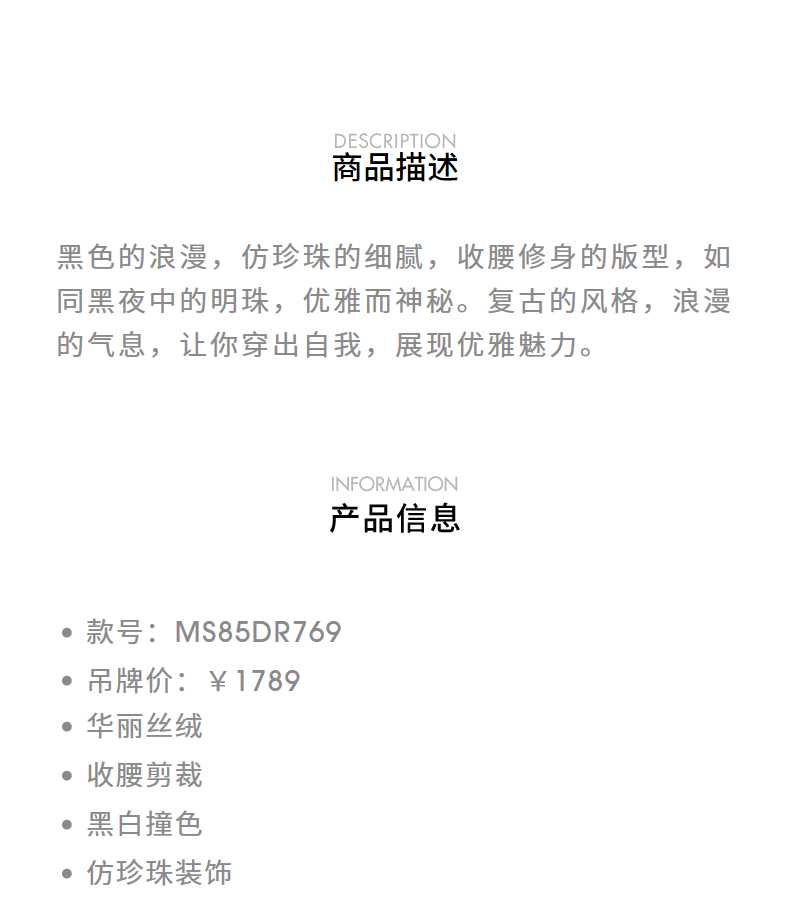 DESCRIPTION
商品描述

黑色的浪漫，仿珍珠的细腻，收腰修身的版型，如同黑夜中的明珠，优雅而神秘。复古的风格，浪漫的气息，让你穿出自我，展现优雅魅力。

INFORMATION
产品信息

• 款号：MS85DR769
• 吊牌价：￥1789
• 华丽丝绒
• 收腰剪裁
• 黑白撞色
• 仿珍珠装饰